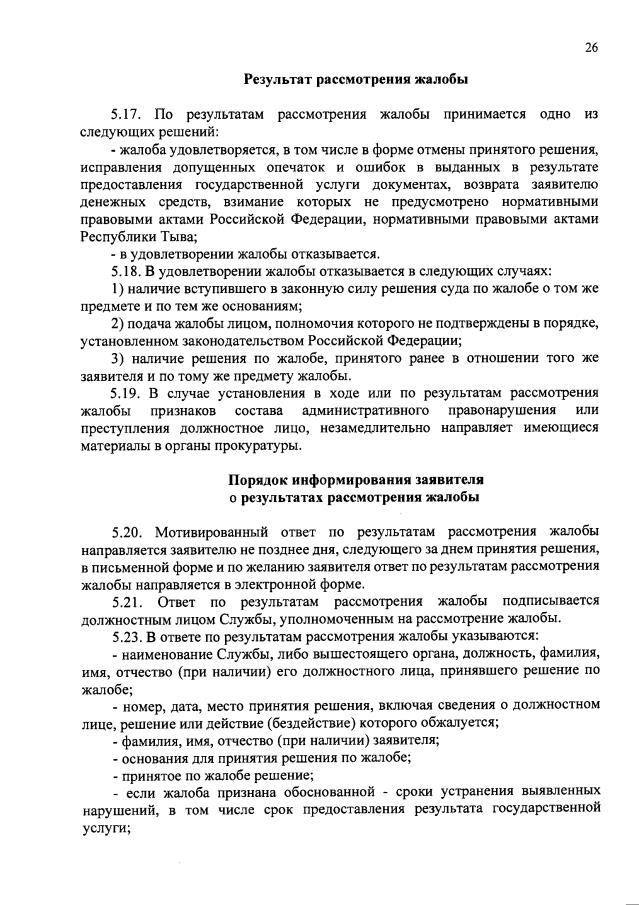 26

Результат рассмотрения жалобы

5.17. По результатам рассмотрения жалобы принимается одно из следующих решений:

- жалоба удовлетворяется, в том числе в форме отмены принятого решения, исправления допущенных опечаток и ошибок в выданных в результате предоставления государственной услуги документах, возврата заявителю денежных средств, взимание которых не предусмотрено нормативными правовыми актами Российской Федерации, нормативными правовыми актами Республики Тыва;

- в удовлетворении жалобы отказывается.

5.18. В удовлетворении жалобы отказывается в следующих случаях:

1) наличие вступившего в законную силу решения суда по жалобе о том же предмете и по тем же основаниям;

2) подача жалобы лицом, полномочия которого не подтверждены в порядке, установленном законодательством Российской Федерации;

3) наличие решения по жалобе, принятого ранее в отношении того же заявителя и по тому же предмету жалобы.

5.19. В случае установления в ходе или по результатам рассмотрения жалобы признаков состава административного правонарушения или преступления должностное лицо, незамедлительно направляет имеющиеся материалы в органы прокуратуры.

Порядок информирования заявителя о результатах рассмотрения жалобы

5.20. Мотивированный ответ по результатам рассмотрения жалобы направляется заявителю не позднее дня, следующего за днем принятия решения, в письменной форме и по желанию заявителя ответ по результатам рассмотрения жалобы направляется в электронной форме.

5.21. Ответ по результатам рассмотрения жалобы подписывается должностным лицом Службы, уполномоченным на рассмотрение жалобы.

5.23. В ответе по результатам рассмотрения жалобы указываются:

- наименование Службы, либо вышестоящего органа, должность, фамилия, имя, отчество (при наличии) его должностного лица, принявшего решение по жалобе;

- номер, дата, место принятия решения, включая сведения о должностном лице, решение или действие (бездействие) которого обжалуется;

- фамилия, имя, отчество (при наличии) заявителя;

- основания для принятия решения по жалобе;

- принятое по жалобе решение;

- если жалоба признана обоснованной - сроки устранения выявленных нарушений, в том числе срок предоставления результата государственной услуги;